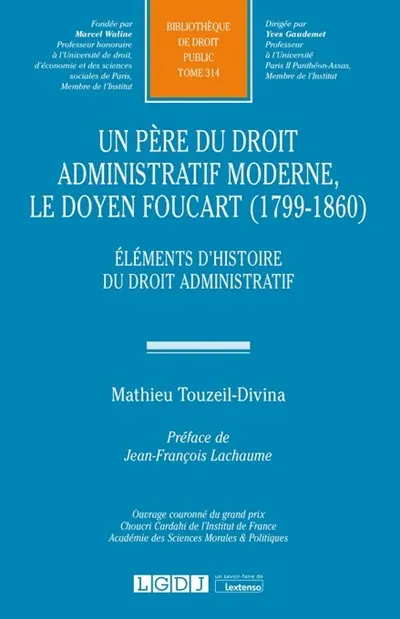 Fondée par
Marcel Waline
Professeur honoraire
à l'Université de droit,
d'économie et des sciences
sociales de Paris,
Membre de l'Institut

BIBLIOTHÈQUE
DE DROIT
PUBLIC
TOME 314

Dirigée par
Yves Gaudemet
Professeur
à l'Université
Paris II Panthéon-Assas,
Membre de l'Institut

UN PÈRE DU DROIT ADMINISTRATIF MODERNE, LE DOYEN FOUCART (1799-1860)

ÉLÉMENTS D'HISTOIRE DU DROIT ADMINISTRATIF

Mathieu Touzeil-Divina

Préface de
Jean-François Lachaume

Ouvrage couronné du grand prix
Choucri Cardahi de l'Institut de France
Académie des Sciences Morales & Politiques

LGDJ

un savoir-faire de
Lextenso